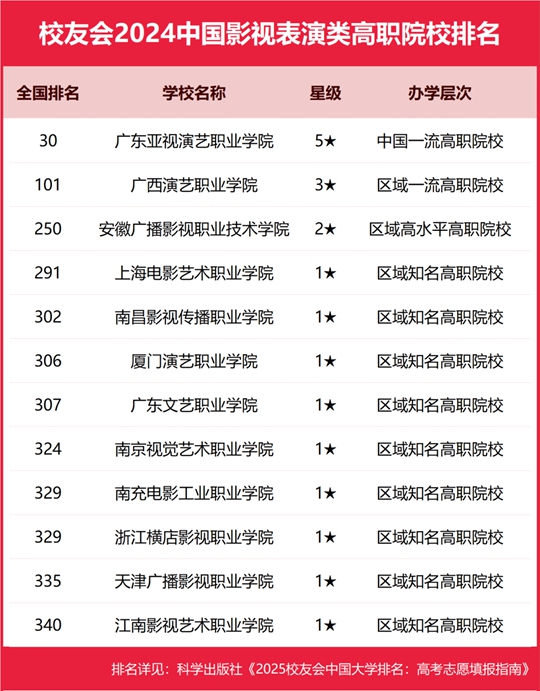 校友会2024中国影视表演类高职院校排名

| 全国排名 | 学校名称 | 星级 | 办学层次 |
|---|---|---|---|
| 30 | 广东亚视演艺职业学院 | 5★ | 中国一流高职院校 |
| 101 | 广西演艺职业学院 | 3★ | 区域一流高职院校 |
| 250 | 安徽广播影视职业技术学院 | 2★ | 区域高水平高职院校 |
| 291 | 上海电影艺术职业学院 | 1★ | 区域知名高职院校 |
| 302 | 南昌影视传播职业学院 | 1★ | 区域知名高职院校 |
| 306 | 厦门演艺职业学院 | 1★ | 区域知名高职院校 |
| 307 | 广东文艺职业学院 | 1★ | 区域知名高职院校 |
| 324 | 南京视觉艺术职业学院 | 1★ | 区域知名高职院校 |
| 329 | 南充电影工业职业学院 | 1★ | 区域知名高职院校 |
| 329 | 浙江横店影视职业学院 | 1★ | 区域知名高职院校 |
| 335 | 天津广播影视职业学院 | 1★ | 区域知名高职院校 |
| 340 | 江南影视艺术职业学院 | 1★ | 区域知名高职院校 |

排名详见：科学出版社《2025校友会中国大学排名：高考志愿填报指南》